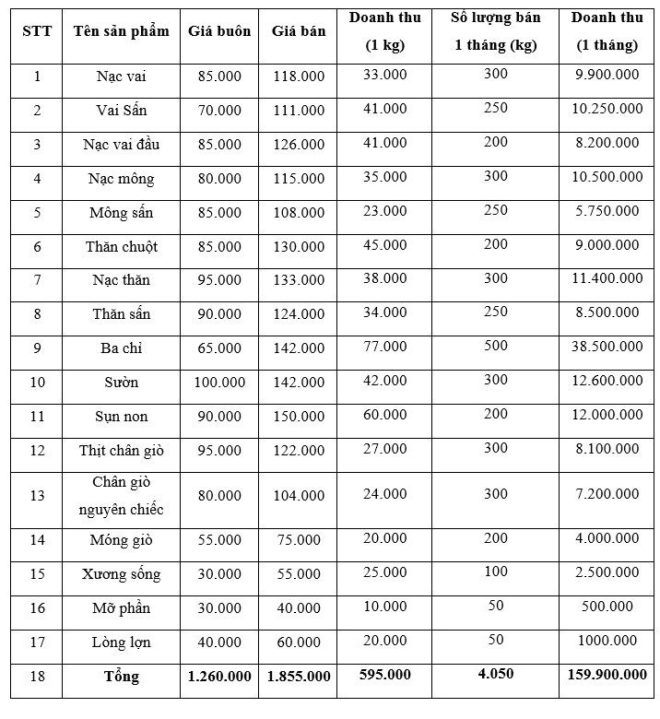 | STT | Tên sản phẩm | Giá buôn | Giá bán | Doanh thu (1 kg) | Số lượng bán 1 tháng (kg) | Doanh thu (1 tháng) |
|---|---|---|---|---|---|---|
| 1 | Nạc vai | 85.000 | 118.000 | 33.000 | 300 | 9.900.000 |
| 2 | Vai Sấn | 70.000 | 111.000 | 41.000 | 250 | 10.250.000 |
| 3 | Nạc vai đầu | 85.000 | 126.000 | 41.000 | 200 | 8.200.000 |
| 4 | Nạc mông | 80.000 | 115.000 | 35.000 | 300 | 10.500.000 |
| 5 | Mông sấn | 85.000 | 108.000 | 23.000 | 250 | 5.750.000 |
| 6 | Thăn chuột | 85.000 | 130.000 | 45.000 | 200 | 9.000.000 |
| 7 | Nạc thăn | 95.000 | 133.000 | 38.000 | 300 | 11.400.000 |
| 8 | Thăn sấn | 90.000 | 124.000 | 34.000 | 250 | 8.500.000 |
| 9 | Ba chỉ | 65.000 | 142.000 | 77.000 | 500 | 38.500.000 |
| 10 | Sườn | 100.000 | 142.000 | 42.000 | 300 | 12.600.000 |
| 11 | Sụn non | 90.000 | 150.000 | 60.000 | 200 | 12.000.000 |
| 12 | Thịt chân giò | 95.000 | 122.000 | 27.000 | 300 | 8.100.000 |
| 13 | Chân giò nguyên chiếc | 80.000 | 104.000 | 24.000 | 300 | 7.200.000 |
| 14 | Móng giò | 55.000 | 75.000 | 20.000 | 200 | 4.000.000 |
| 15 | Xương sống | 30.000 | 55.000 | 25.000 | 100 | 2.500.000 |
| 16 | Mỡ phần | 30.000 | 40.000 | 10.000 | 50 | 500.000 |
| 17 | Lòng lợn | 40.000 | 60.000 | 20.000 | 50 | 1000.000 |
| 18 | Tổng | 1.260.000 | 1.855.000 | 595.000 | 4.050 | 159.900.000 |